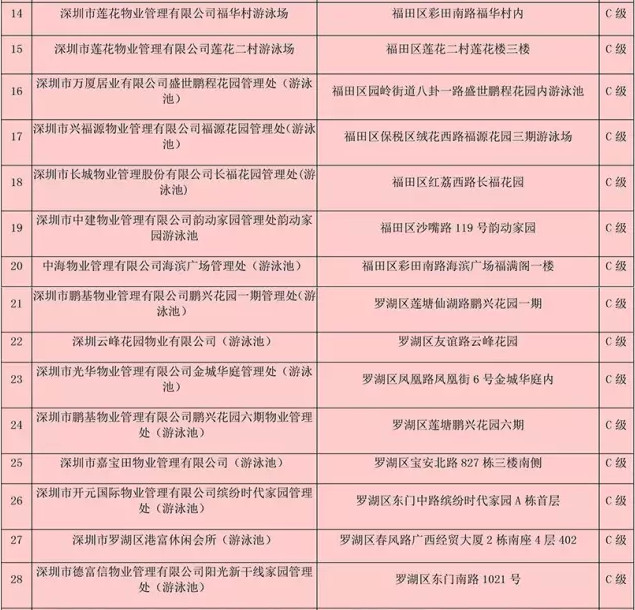 | 14 | 深圳市莲花物业管理有限公司福华村游泳场 | 福田区彩田南路福华村内 | C级 |
|---|---|---|---|
| 15 | 深圳市莲花物业管理有限公司莲花二村游泳场 | 福田区莲花二村莲花楼三楼 | C级 |
| 16 | 深圳市万厦居业有限公司盛世鹏程花园管理处（游泳池） | 福田区园岭街道八卦一路盛世鹏程花园内游泳池 | C级 |
| 17 | 深圳市兴福源物业管理有限公司福源花园管理处（游泳池） | 福田区保税区绒花西路福源花园三期游泳场 | C级 |
| 18 | 深圳市长城物业管理股份有限公司长福花园管理处（游泳池） | 福田区红荔西路长福花园 | C级 |
| 19 | 深圳市中建物业管理有限公司韵动家园管理处韵动家园游泳池 | 福田区沙嘴路119号韵动家园 | C级 |
| 20 | 中海物业管理有限公司海滨广场管理处（游泳池） | 福田区彩田南路海滨广场福满阁一楼 | C级 |
| 21 | 深圳市鹏基物业管理有限公司鹏兴花园一期管理处（游泳池） | 罗湖区莲塘仙湖路鹏兴花园一期 | C级 |
| 22 | 深圳云峰花园物业有限公司（游泳池） | 罗湖区友谊路云峰花园 | C级 |
| 23 | 深圳市光华物业管理有限公司金城华庭管理处（游泳池） | 罗湖区凤凰路凤凰街6号金城华庭内 | C级 |
| 24 | 深圳市鹏基物业管理有限公司鹏兴花园六期物业管理处（游泳池） | 罗湖区莲塘鹏兴花园六期 | C级 |
| 25 | 深圳市嘉宝田物业管理有限公司（游泳池） | 罗湖区宝安北路827栋三楼南侧 | C级 |
| 26 | 深圳市开元国际物业管理有限公司缤纷时代家园管理处（游泳池） | 罗湖区东门中路缤纷时代家园A栋首层 | C级 |
| 27 | 深圳市罗湖区港富休闲会所（游泳池） | 罗湖区春风路广西经贸大厦2栋南座4层402 | C级 |
| 28 | 深圳市德富信物业管理有限公司阳光新干线家园管理处（游泳池） | 罗湖区东门南路1021号 | C级 |